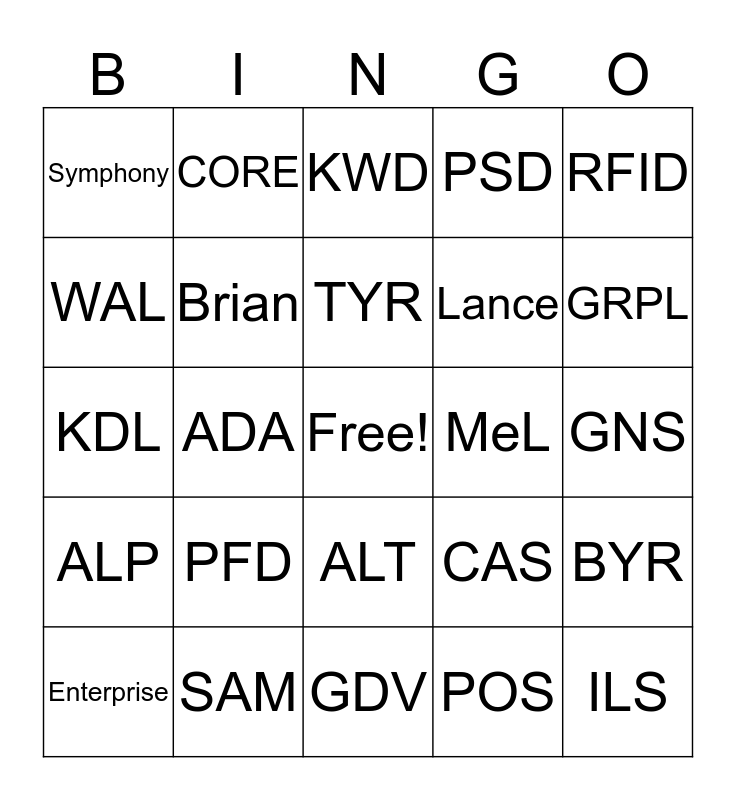 | B | I | N | G | O |
|---|---|---|---|---|
| Symphony | CORE | KWD | PSD | RFID |
| WAL | Brian | TYR | Lance | GRPL |
| KDL | ADA | Free! | MeL | GNS |
| ALP | PFD | ALT | CAS | BYR |
| Enterprise | SAM | GDV | POS | ILS |